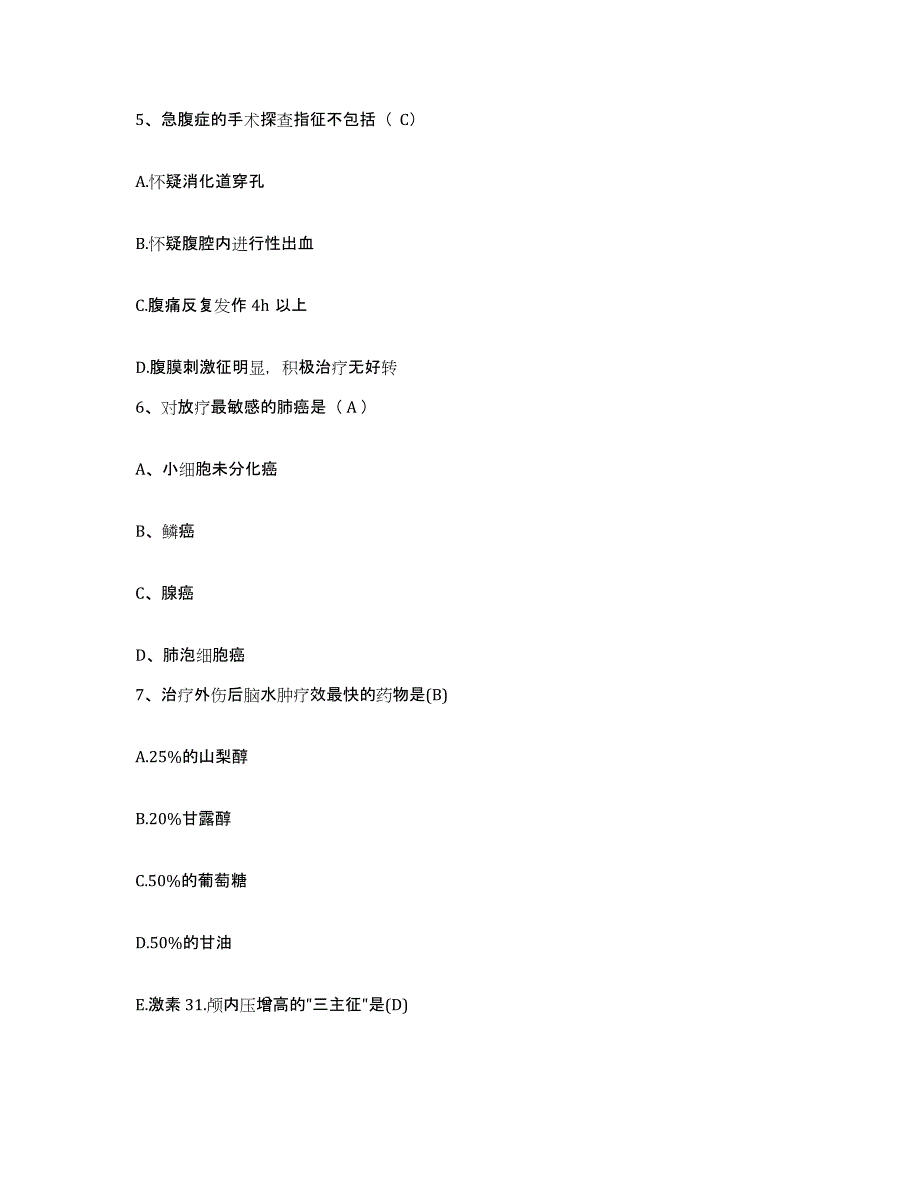 5、急腹症的手术探查指征不包括（ C）

A.怀疑消化道穿孔

B.怀疑腹腔内进行性出血

C.腹痛反复发作 4h 以上

D.腹膜刺激征明显，积极治疗无好转

6、对放疗最敏感的肺癌是（ A ）

A、小细胞未分化癌

B、鳞癌

C、腺癌

D、肺泡细胞癌

7、治疗外伤后脑水肿疗效最快的药物是(B)

A.25%的山梨醇

B.20%甘露醇

C.50%的葡萄糖

D.50%的甘油

E.激素 31.颅内压增高的"三主征"是(D)